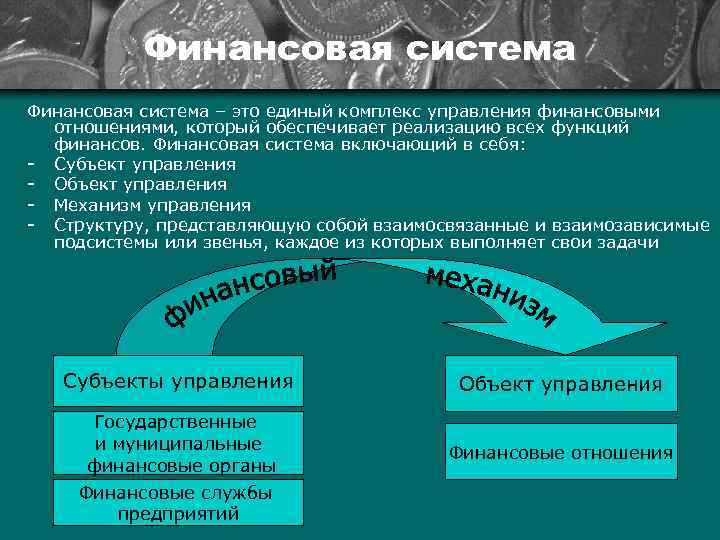 Финансовая система

Финансовая система – это единый комплекс управления финансовыми отношениями, который обеспечивает реализацию всех функций финансов. Финансовая система включающий в себя:
- Субъект управления
- Объект управления
- Механизм управления
- Структуру, представляющую собой взаимосвязанные и взаимозависимые подсистемы или звенья, каждое из которых выполняет свои задачи

финансовый механизм

Субъекты управления

Государственные и муниципальные финансовые органы

Финансовые службы предприятий

Объект управления

Финансовые отношения